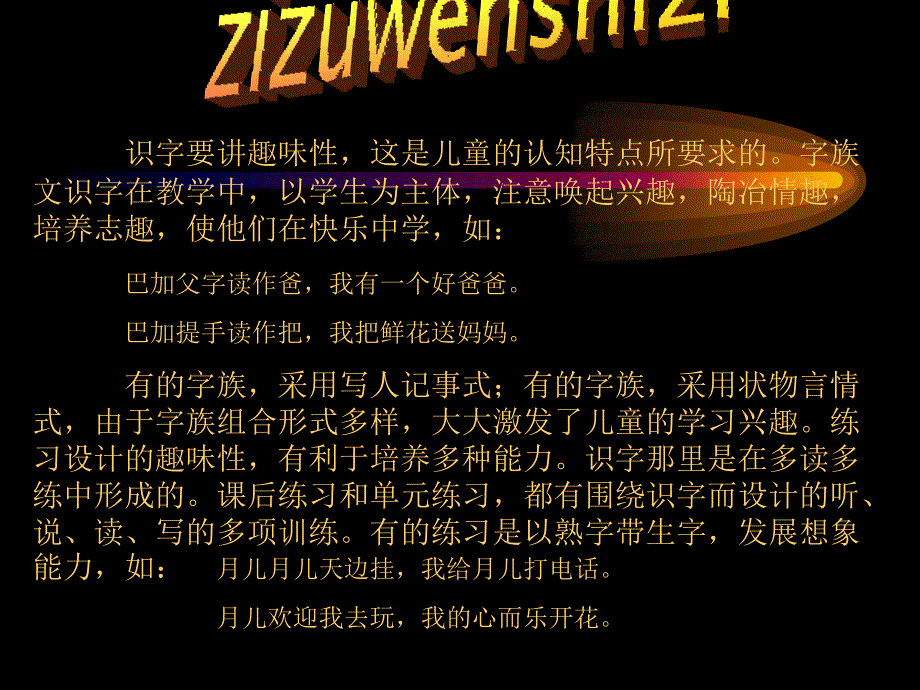 zizuwenshizi

识字要讲趣味性，这是儿童的认知特点所要求的。字族文识字在教学中，以学生为主体，注意唤起兴趣，陶冶情趣，培养志趣，使他们在快乐中学，如：

巴加父字读作爸，我有一个好爸爸。

巴加提手读作把，我把鲜花送妈妈。

有的字族，采用写人记事式；有的字族，采用状物言情式，由于字族组合形式多样，大大激发了儿童的学习兴趣。练习设计的趣味性，有利于培养多种能力。识字那里是在多读多练中形成的。课后练习和单元练习，都有围绕识字而设计的听、说、读、写的多项训练。有的练习是以熟字带生字，发展想象能力，如：

月儿月儿天边挂，我给月儿打电话。

月儿欢迎我去玩，我的心而乐开花。